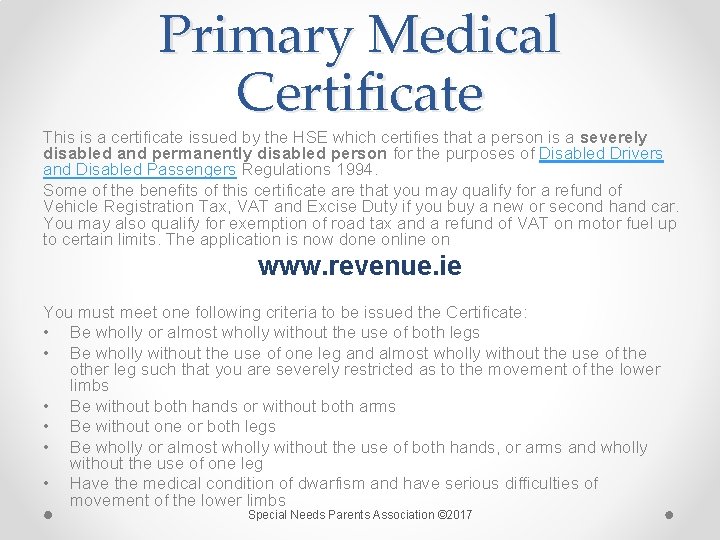 Primary Medical Certificate

This is a certificate issued by the HSE which certifies that a person is a severely disabled and permanently disabled person for the purposes of Disabled Drivers and Disabled Passengers Regulations 1994.

Some of the benefits of this certificate are that you may qualify for a refund of Vehicle Registration Tax, VAT and Excise Duty if you buy a new or second hand car. You may also qualify for exemption of road tax and a refund of VAT on motor fuel up to certain limits. The application is now done online on

www.revenue.ie

You must meet one following criteria to be issued the Certificate:
• Be wholly or almost wholly without the use of both legs
• Be wholly without the use of one leg and almost wholly without the use of the other leg such that you are severely restricted as to the movement of the lower limbs
• Be without both hands or without both arms
• Be without one or both legs
• Be wholly or almost wholly without the use of both hands, or arms and wholly without the use of one leg
• Have the medical condition of dwarfism and have serious difficulties of movement of the lower limbs

Special Needs Parents Association ©2017